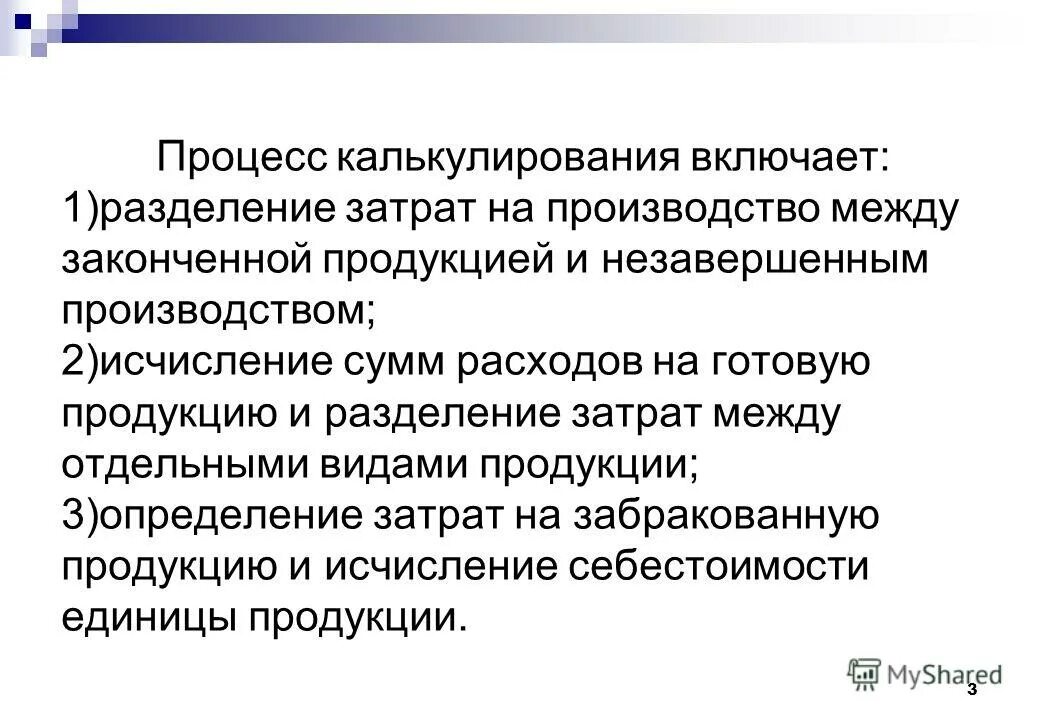 Процесс калькулирования включает:
1)разделение затрат на производство между законченной продукцией и незавершенным производством;
2)исчисление сумм расходов на готовую продукцию и разделение затрат между отдельными видами продукции;
3)определение затрат на забракованную продукцию и исчисление себестоимости единицы продукции.

3

MyShared